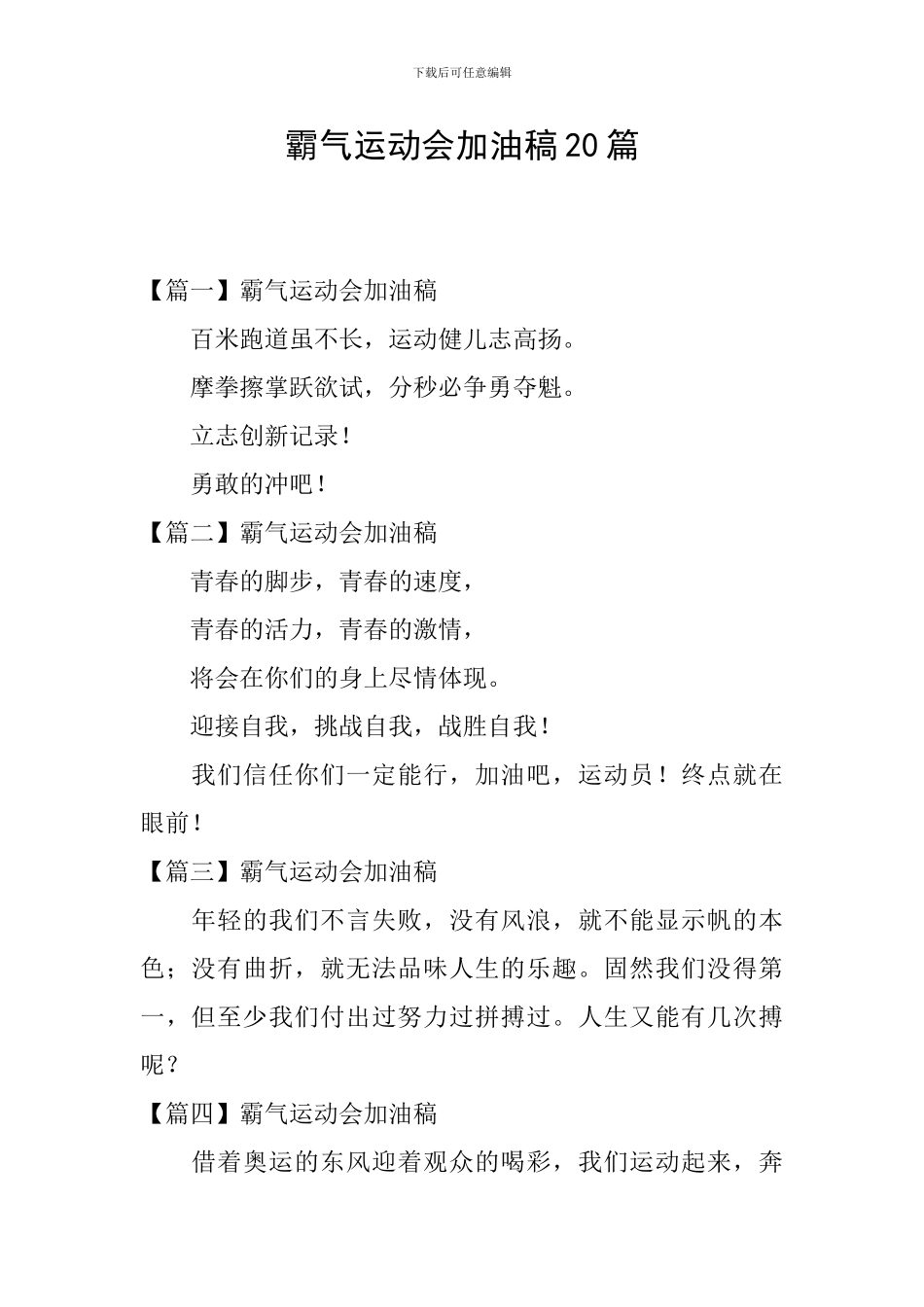 下载后可任意编辑

霸气运动会加油稿20篇

【篇一】霸气运动会加油稿

百米跑道虽不长，运动健儿志高扬。

摩拳擦掌跃欲试，分秒必争勇夺魁。

立志创新记录！

勇敢的冲吧！

【篇二】霸气运动会加油稿

青春的脚步，青春的速度，

青春的活力，青春的激情，

将会在你们的身上尽情体现。

迎接自我，挑战自我，战胜自我！

我们信任你们一定能行，加油吧，运动员！终点就在眼前！

【篇三】霸气运动会加油稿

年轻的我们不言失败，没有风浪，就不能显示帆的本色；没有曲折，就无法品味人生的乐趣。固然我们没得第一，但至少我们付出过努力过拼搏过。人生又能有几次搏呢？

【篇四】霸气运动会加油稿

借着奥运的东风迎着观众的喝彩，我们运动起来，奔